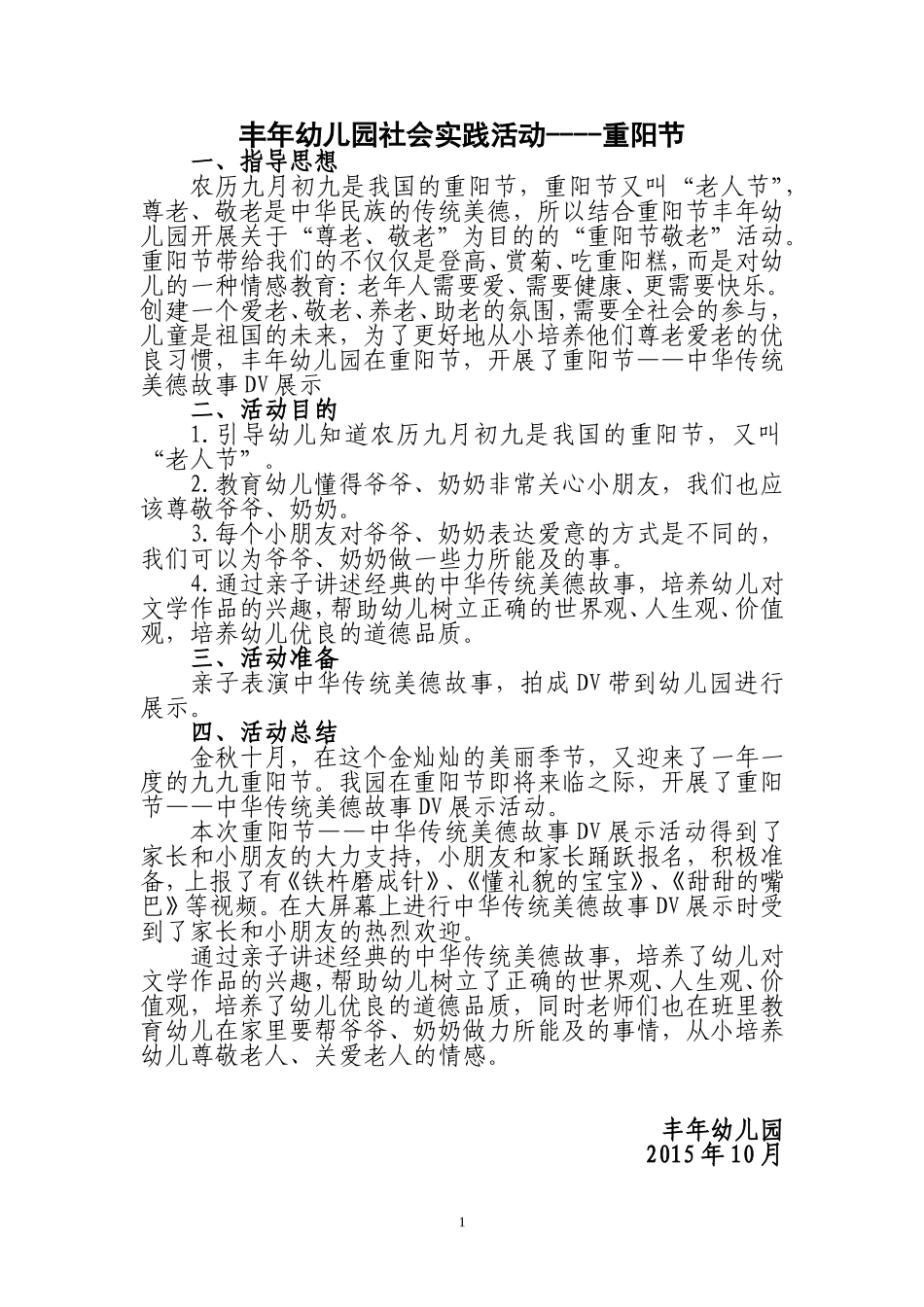 丰年幼儿园社会实践活动----重阳节

一、指导思想

农历九月初九是我国的重阳节，重阳节又叫“老人节”，尊老、敬老是中华民族的传统美德，所以结合重阳节丰年幼儿园开展关于“尊老、敬老”为目的的“重阳节敬老”活动。重阳节带给我们的不仅仅是登高、赏菊、吃重阳糕，而是对幼儿的一种情感教育：老年人需要爱、需要健康、更需要快乐。创建一个爱老、敬老、养老、助老的氛围，需要全社会的参与，儿童是祖国的未来，为了更好地从小培养他们尊老爱老的优良习惯，丰年幼儿园在重阳节，开展了重阳节——中华传统美德故事DV展示

二、活动目的

1.引导幼儿知道农历九月初九是我国的重阳节，又叫“老人节”。

2.教育幼儿懂得爷爷、奶奶非常关心小朋友，我们也应该尊敬爷爷、奶奶。

3.每个小朋友对爷爷、奶奶表达爱意的方式是不同的，我们可以为爷爷、奶奶做一些力所能及的事。

4.通过亲子讲述经典的中华传统美德故事，培养幼儿对文学作品的兴趣，帮助幼儿树立正确的世界观、人生观、价值观，培养幼儿优良的道德品质。

三、活动准备

亲子表演中华传统美德故事，拍成DV带到幼儿园进行展示。

四、活动总结

金秋十月，在这个金灿灿的美丽季节，又迎来了一年一度的九九重阳节。我园在重阳节即将来临之际，开展了重阳节——中华传统美德故事DV展示活动。

本次重阳节——中华传统美德故事DV展示活动得到了家长和小朋友的大力支持，小朋友和家长踊跃报名，积极准备，上报了有《铁杵磨成针》、《懂礼貌的宝宝》、《甜甜的嘴巴》等视频。在大屏幕上进行中华传统美德故事DV展示时受到了家长和小朋友的热烈欢迎。

通过亲子讲述经典的中华传统美德故事，培养了幼儿对文学作品的兴趣，帮助幼儿树立了正确的世界观、人生观、价值观，培养了幼儿优良的道德品质，同时老师们也在班里教育幼儿在家里要帮爷爷、奶奶做力所能及的事情，从小培养幼儿尊敬老人、关爱老人的情感。

丰年幼儿园
2015年10月

1